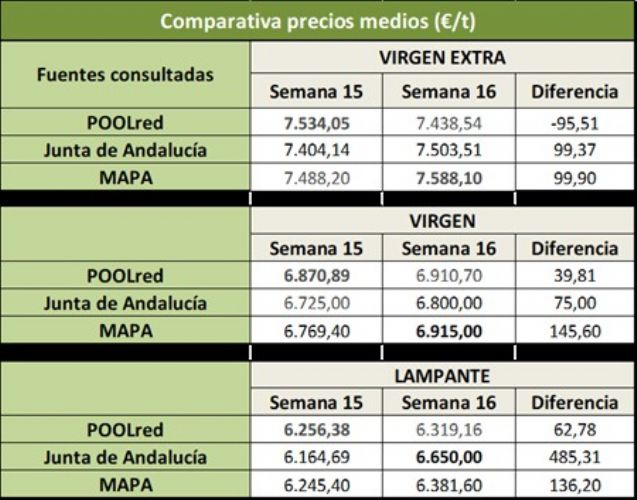 Comparativa precios medios (€/t)

| Fuentes consultadas | VIRGEN EXTRA | | |
|---|---|---|---|
| | Semana 15 | Semana 16 | Diferencia |
| POOLred | 7.534,05 | 7.438,54 | -95,51 |
| Junta de Andalucía | 7.404,14 | 7.503,51 | 99,37 |
| MAPA | 7.488,20 | 7.588,10 | 99,90 |

| | VIRGEN | | |
|---|---|---|---|
| | Semana 15 | Semana 16 | Diferencia |
| POOLred | 6.870,89 | 6.910,70 | 39,81 |
| Junta de Andalucía | 6.725,00 | 6.800,00 | 75,00 |
| MAPA | 6.769,40 | 6.915,00 | 145,60 |

| | LAMPANTE | | |
|---|---|---|---|
| | Semana 15 | Semana 16 | Diferencia |
| POOLred | 6.256,38 | 6.319,16 | 62,78 |
| Junta de Andalucía | 6.164,69 | 6.650,00 | 485,31 |
| MAPA | 6.245,40 | 6.381,60 | 136,20 |